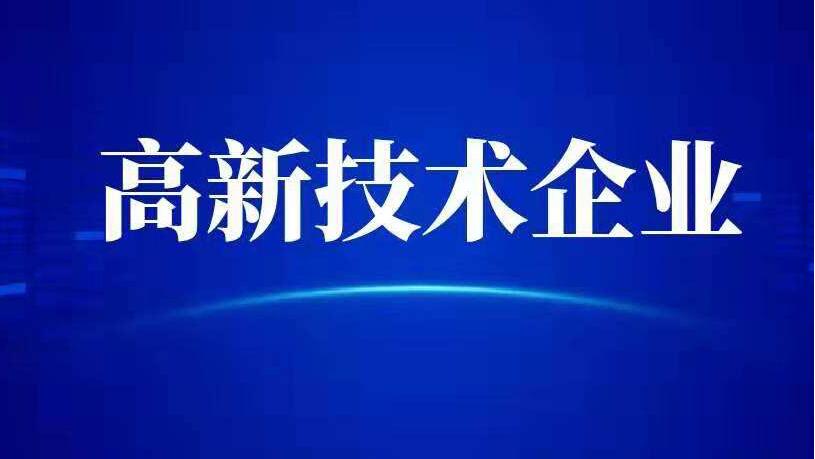 高新技术企业